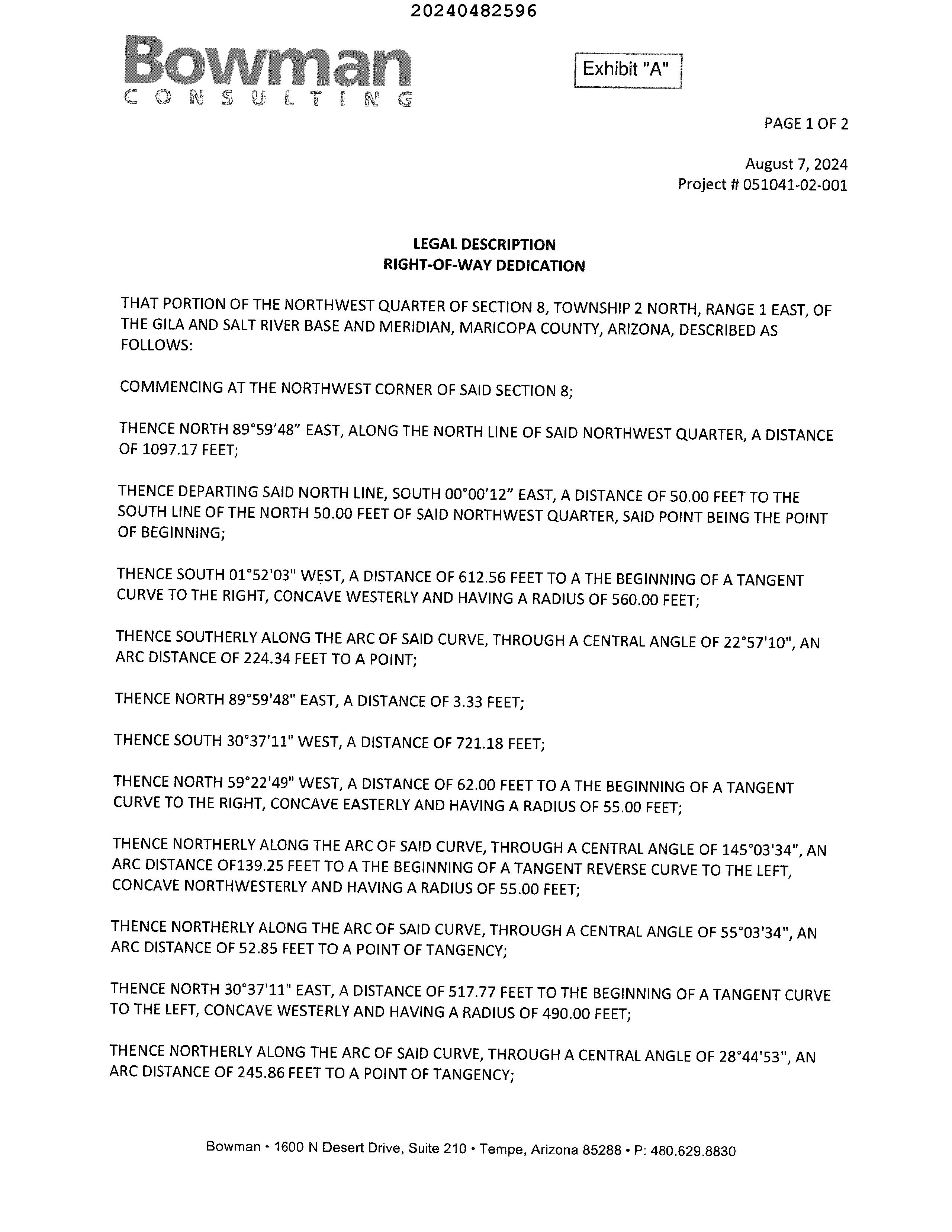 20240482596

Bowman
CONSULTING

Exhibit "A"

PAGE 1 OF 2

August 7, 2024
Project # 051041-02-001

LEGAL DESCRIPTION
RIGHT-OF-WAY DEDICATION

THAT PORTION OF THE NORTHWEST QUARTER OF SECTION 8, TOWNSHIP 2 NORTH, RANGE 1 EAST, OF THE GILA AND SALT RIVER BASE AND MERIDIAN, MARICOPA COUNTY, ARIZONA, DESCRIBED AS FOLLOWS:

COMMENCING AT THE NORTHWEST CORNER OF SAID SECTION 8;

THENCE NORTH 89°59'48" EAST, ALONG THE NORTH LINE OF SAID NORTHWEST QUARTER, A DISTANCE OF 1097.17 FEET;

THENCE DEPARTING SAID NORTH LINE, SOUTH 00°00'12" EAST, A DISTANCE OF 50.00 FEET TO THE SOUTH LINE OF THE NORTH 50.00 FEET OF SAID NORTHWEST QUARTER, SAID POINT BEING THE POINT OF BEGINNING;

THENCE SOUTH 01°52'03" WEST, A DISTANCE OF 612.56 FEET TO A THE BEGINNING OF A TANGENT CURVE TO THE RIGHT, CONCAVE WESTERLY AND HAVING A RADIUS OF 560.00 FEET;

THENCE SOUTHERLY ALONG THE ARC OF SAID CURVE, THROUGH A CENTRAL ANGLE OF 22°57'10", AN ARC DISTANCE OF 224.34 FEET TO A POINT;

THENCE NORTH 89°59'48" EAST, A DISTANCE OF 3.33 FEET;

THENCE SOUTH 30°37'11" WEST, A DISTANCE OF 721.18 FEET;

THENCE NORTH 59°22'49" WEST, A DISTANCE OF 62.00 FEET TO A THE BEGINNING OF A TANGENT CURVE TO THE RIGHT, CONCAVE EASTERLY AND HAVING A RADIUS OF 55.00 FEET;

THENCE NORTHERLY ALONG THE ARC OF SAID CURVE, THROUGH A CENTRAL ANGLE OF 145°03'34", AN ARC DISTANCE OF139.25 FEET TO A THE BEGINNING OF A TANGENT REVERSE CURVE TO THE LEFT, CONCAVE NORTHWESTERLY AND HAVING A RADIUS OF 55.00 FEET;

THENCE NORTHERLY ALONG THE ARC OF SAID CURVE, THROUGH A CENTRAL ANGLE OF 55°03'34", AN ARC DISTANCE OF 52.85 FEET TO A POINT OF TANGENCY;

THENCE NORTH 30°37'11" EAST, A DISTANCE OF 517.77 FEET TO THE BEGINNING OF A TANGENT CURVE TO THE LEFT, CONCAVE WESTERLY AND HAVING A RADIUS OF 490.00 FEET;

THENCE NORTHERLY ALONG THE ARC OF SAID CURVE, THROUGH A CENTRAL ANGLE OF 28°44'53", AN ARC DISTANCE OF 245.86 FEET TO A POINT OF TANGENCY;

Bowman • 1600 N Desert Drive, Suite 210 • Tempe, Arizona 85288 • P: 480.629.8830